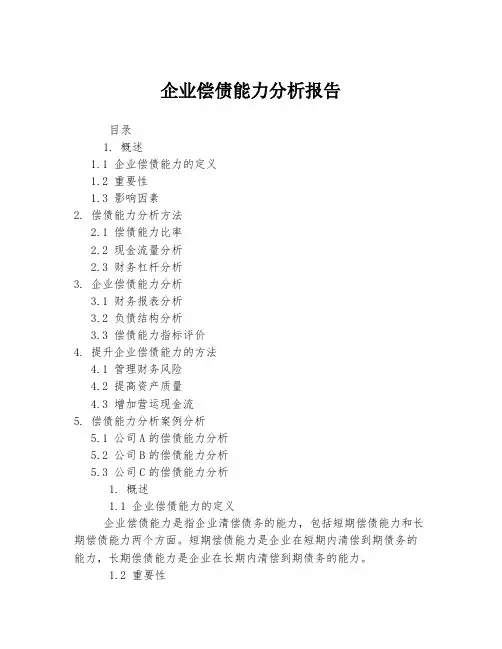 企业偿债能力分析报告

目录

1. 概述

1.1 企业偿债能力的定义

1.2 重要性

1.3 影响因素

2. 偿债能力分析方法

2.1 偿债能力比率

2.2 现金流量分析

2.3 财务杠杆分析

3. 企业偿债能力分析

3.1 财务报表分析

3.2 负债结构分析

3.3 偿债能力指标评价

4. 提升企业偿债能力的方法

4.1 管理财务风险

4.2 提高资产质量

4.3 增加营运现金流

5. 偿债能力分析案例分析

5.1 公司A的偿债能力分析

5.2 公司B的偿债能力分析

5.3 公司C的偿债能力分析

1. 概述

1.1 企业偿债能力的定义

企业偿债能力是指企业清偿债务的能力，包括短期偿债能力和长期偿债能力两个方面。短期偿债能力是企业在短期内清偿到期债务的能力，长期偿债能力是企业在长期内清偿到期债务的能力。

1.2 重要性